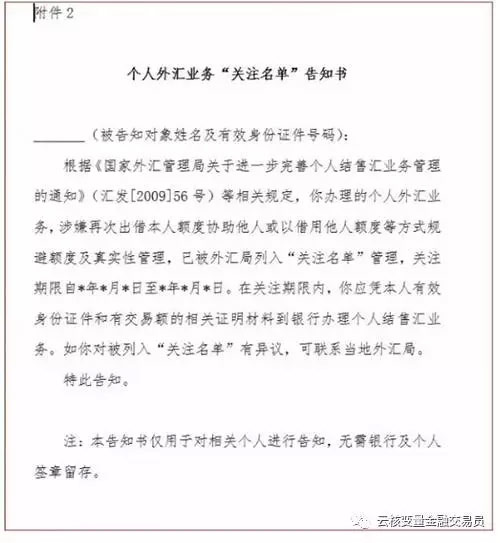 附件 2

个人外汇业务“关注名单”告知书

________（被告知对象姓名及有效身份证件号码）：

根据《国家外汇管理局关于进一步完善个人结售汇业务管理的通知》（汇发[2009]56 号）等相关规定，你办理的个人外汇业务，涉嫌再次出借本人额度协助他人或以借用他人额度等方式规避额度及真实性管理，已被外汇局列入“关注名单”管理，关注期限自*年*月*日至*年*月*日。在关注期限内，你应凭本人有效身份证件和有交易额的相关证明材料到银行办理个人结售汇业务。如你对被列入“关注名单”有异议，可联系当地外汇局。

特此告知。

注：本告知书仅用于对相关个人进行告知，无需银行及个人签章留存。

云核变量金融交易员